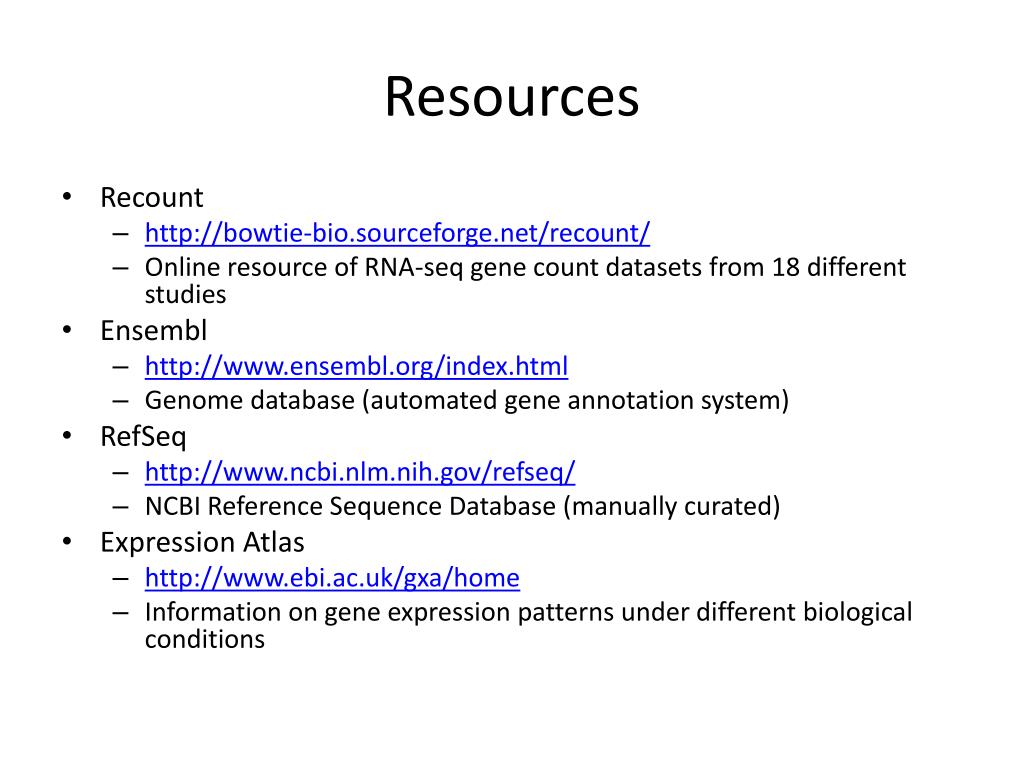 Resources

• Recount
– http://bowtie-bio.sourceforge.net/recount/
– Online resource of RNA-seq gene count datasets from 18 different studies

• Ensembl
– http://www.ensembl.org/index.html
– Genome database (automated gene annotation system)

• RefSeq
– http://www.ncbi.nlm.nih.gov/refseq/
– NCBI Reference Sequence Database (manually curated)

• Expression Atlas
– http://www.ebi.ac.uk/gxa/home
– Information on gene expression patterns under different biological conditions